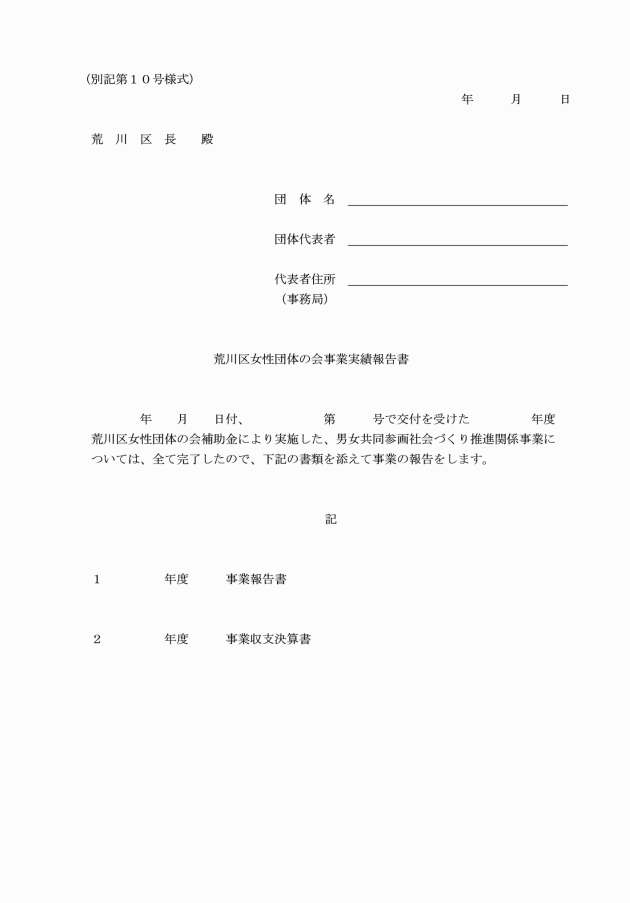 （別記第１０号様式）

年　月　日

荒　川　区　長　殿

団　体　名

団体代表者

代表者住所
（事務局）

荒川区女性団体の会事業実績報告書

年　月　日付、　第　号で交付を受けた　年度荒川区女性団体の会補助金により実施した、男女共同参画社会づくり推進関係事業については、全て完了したので、下記の書類を添えて事業の報告をします。

記

１　年度　事業報告書

２　年度　事業収支決算書